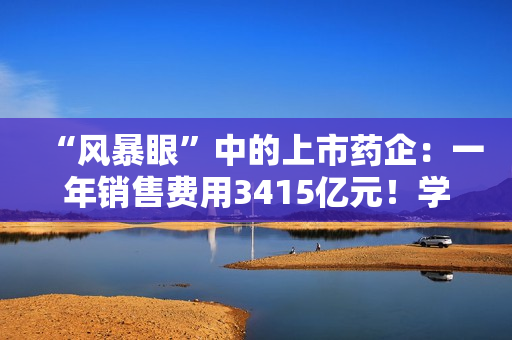 “风暴眼”中的上市药企：一年销售费用3415亿元！学